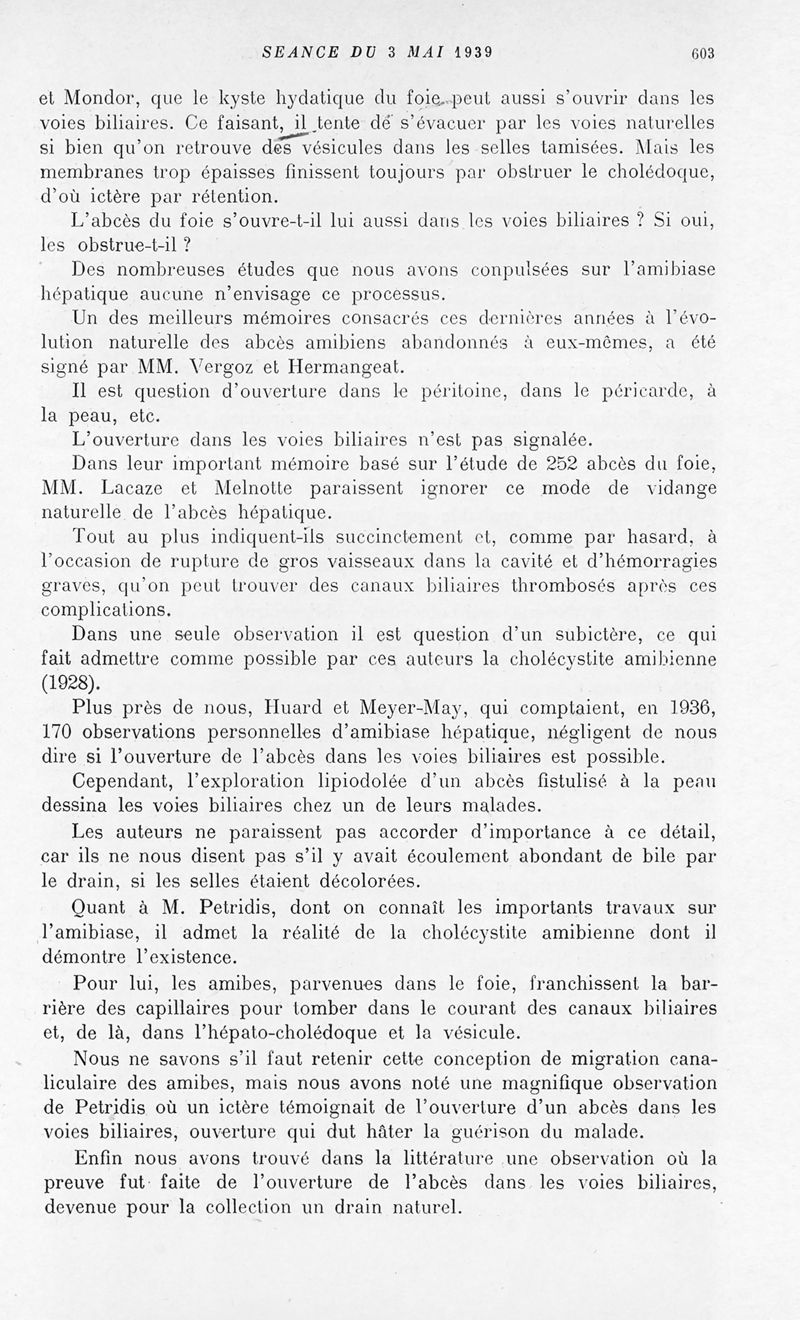 SEANCE DU 3 MAI 1939 603

et Mondor, que le kyste hydatique du foie peut aussi s'ouvrir dans les voies biliaires. Ce faisant, il tente de s'évacuer par les voies naturelles si bien qu'on retrouve des vésicules dans les selles tamisées. Mais les membranes trop épaisses finissent toujours par obstruer le cholédoque, d'où ictère par rétention.

L'abcès du foie s'ouvre-t-il lui aussi dans les voies biliaires ? Si oui, les obstrue-t-il ?

Des nombreuses études que nous avons conpulsées sur l'amibiase hépatique aucune n'envisage ce processus.

Un des meilleurs mémoires consacrés ces dernières années à l'évolution naturelle des abcès amibiens abandonnés à eux-mêmes, a été signé par MM. Vergoz et Hermangeat.

Il est question d'ouverture dans le péritoine, dans le péricarde, à la peau, etc.

L'ouverture dans les voies biliaires n'est pas signalée.

Dans leur important mémoire basé sur l'étude de 252 abcès du foie, MM. Lacaze et Melnotte paraissent ignorer ce mode de vidange naturelle de l'abcès hépatique.

Tout au plus indiquent-ils succinctement et, comme par hasard, à l'occasion de rupture de gros vaisseaux dans la cavité et d'hémorragies graves, qu'on peut trouver des canaux biliaires thrombosés après ces complications.

Dans une seule observation il est question d'un subictère, ce qui fait admettre comme possible par ces auteurs la cholécystite amibienne (1928).

Plus près de nous, Huard et Meyer-May, qui comptaient, en 1936, 170 observations personnelles d'amibiase hépatique, négligent de nous dire si l'ouverture de l'abcès dans les voies biliaires est possible.

Cependant, l'exploration lipiodolée d'un abcès fistulisé à la peau dessina les voies biliaires chez un de leurs malades.

Les auteurs ne paraissent pas accorder d'importance à ce détail, car ils ne nous disent pas s'il y avait écoulement abondant de bile par le drain, si les selles étaient décolorées.

Quant à M. Petridis, dont on connaît les importants travaux sur l'amibiase, il admet la réalité de la cholécystite amibienne dont il démontre l'existence.

Pour lui, les amibes, parvenues dans le foie, franchissent la barrière des capillaires pour tomber dans le courant des canaux biliaires et, de là, dans l'hépato-cholédoque et la vésicule.

Nous ne savons s'il faut retenir cette conception de migration canaliculaire des amibes, mais nous avons noté une magnifique observation de Petridis où un ictère témoignait de l'ouverture d'un abcès dans les voies biliaires, ouverture qui dut hâter la guérison du malade.

Enfin nous avons trouvé dans la littérature une observation où la preuve fut faite de l'ouverture de l'abcès dans les voies biliaires, devenue pour la collection un drain naturel.